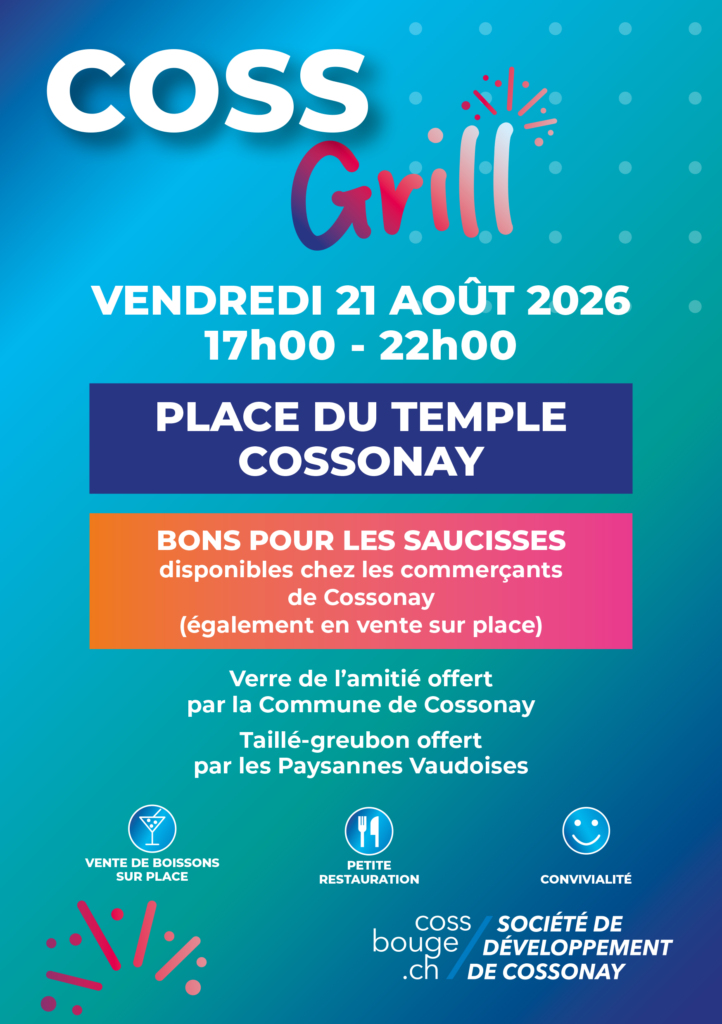 COSS
Grill

VENDREDI 21 AOÛT 2026
17h00 - 22h00

PLACE DU TEMPLE
COSSONAY

BONS POUR LES SAUCISSES
disponibles chez les commerçants de Cossonay (également en vente sur place)

Verre de l'amitié offert par la Commune de Cossonay

Taillé-greubon offert par les Paysannes Vaudoises

VENTE DE BOISSONS SUR PLACE

PETITE RESTAURATION

CONVIVIALITÉ

coss
bouge
.ch

SOCIÉTÉ DE
DÉVELOPPEMENT
DE COSSONAY